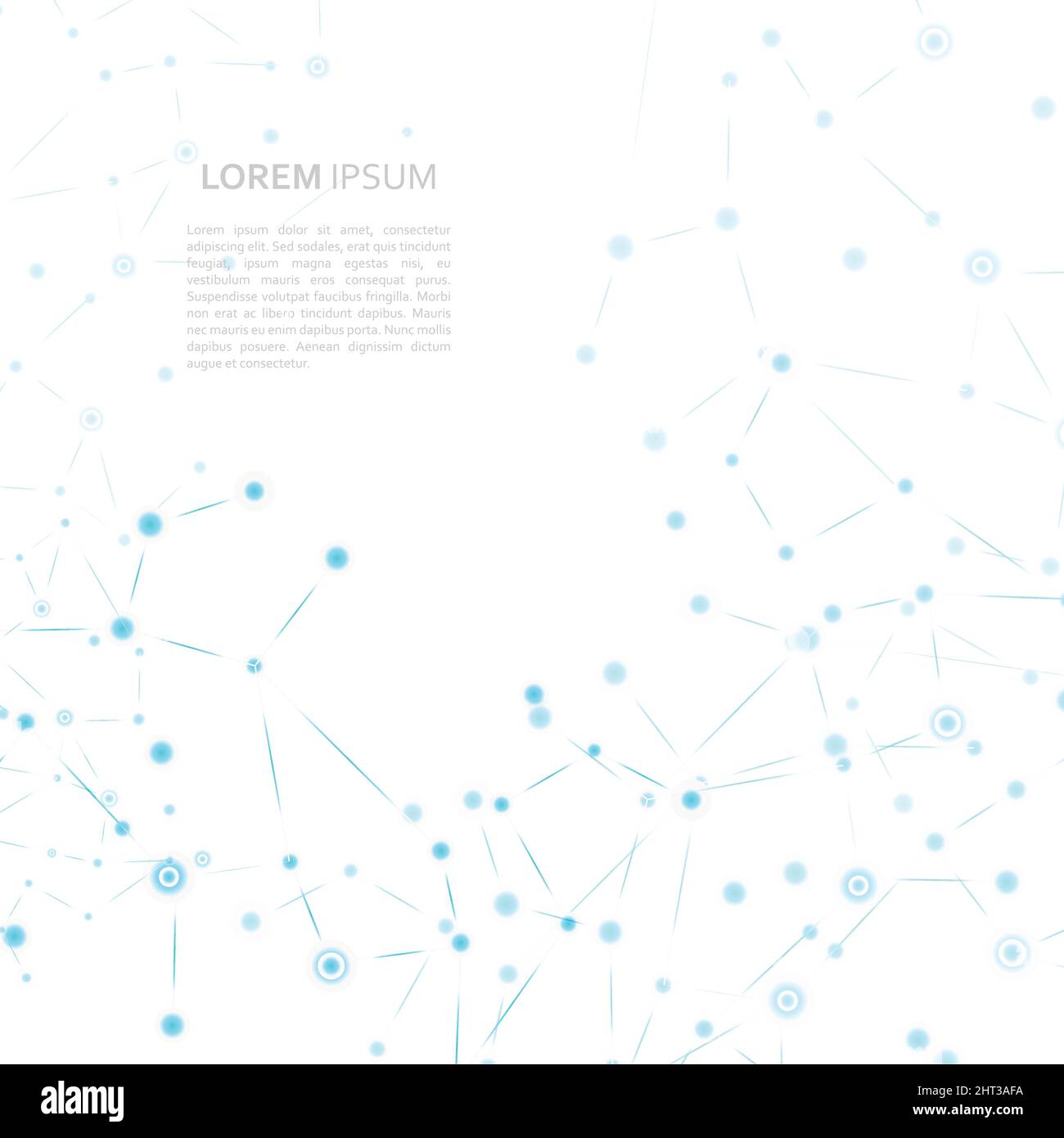 LOREM IPSUM

Lorem ipsum dolor sit amet, consectetur adipiscing elit. Sed sodales, erat quis tincidunt feugiat, ipsum magna egestas nisi, eu vestibulum mauris eros consequat purus. Suspendisse volutpat faucibus fringilla. Morbi non erat ac libero tincidunt dapibus. Mauris nec mauris eu enim dapibus porta. Nunc mollis dapibus posuere. Aenean dignissim dictum augue et consectetur.

alamy

Image ID: 2HT3AFA
www.alamy.com